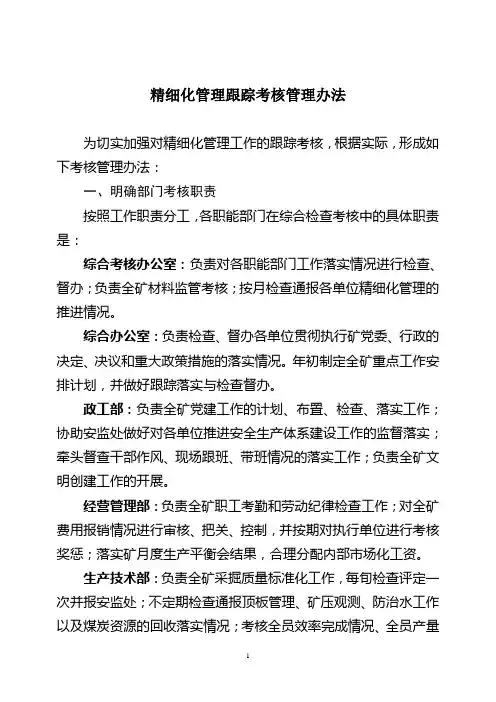 精细化管理跟踪考核管理办法

为切实加强对精细化管理工作的跟踪考核，根据实际，形成如下考核管理办法：

一、明确部门考核职责

按照工作职责分工，各职能部门在综合检查考核中的具体职责是：

综合考核办公室：负责对各职能部门工作落实情况进行检查、督办；负责全矿材料监管考核；按月检查通报各单位精细化管理的推进情况。

综合办公室：负责检查、督办各单位贯彻执行矿党委、行政的决定、决议和重大政策措施的落实情况。年初制定全矿重点工作安排计划，并做好跟踪落实与检查督办。

政工部：负责全矿党建工作的计划、布置、检查、落实工作；协助安监处做好对各单位推进安全生产体系建设工作的监督落实；牵头督查干部作风、现场跟班、带班情况的落实工作；负责全矿文明创建工作的开展。

经营管理部：负责全矿职工考勤和劳动纪律检查工作；对全矿费用报销情况进行审核、把关、控制，并按期对执行单位进行考核奖惩；落实矿月度生产平衡会结果，合理分配内部市场化工资。

生产技术部：负责全矿采掘质量标准化工作，每旬检查评定一次并报安监处；不定期检查通报顶板管理、矿压观测、防治水工作以及煤炭资源的回收落实情况；考核全员效率完成情况、全员产量

1